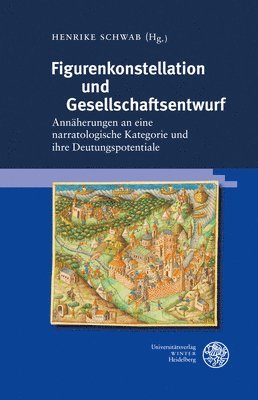 HENRIKE SCHWAB (Hg.)

Figurenkonstellation und Gesellschaftsentwurf

Annäherungen an eine narratologische Kategorie und ihre Deutungspotentiale

Universitätsverlag WINTER Heidelberg